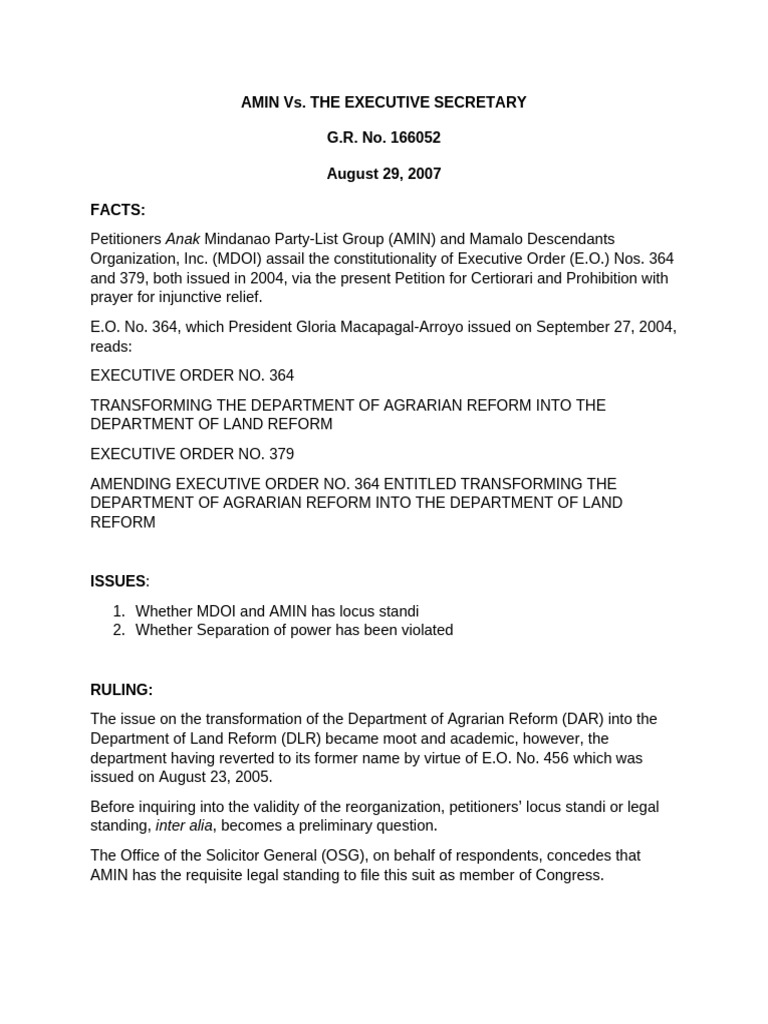 AMIN Vs. THE EXECUTIVE SECRETARY

G.R. No. 166052

August 29, 2007

FACTS:

Petitioners Anak Mindanao Party-List Group (AMIN) and Mamalo Descendants Organization, Inc. (MDOI) assail the constitutionality of Executive Order (E.O.) Nos. 364 and 379, both issued in 2004, via the present Petition for Certiorari and Prohibition with prayer for injunctive relief.

E.O. No. 364, which President Gloria Macapagal-Arroyo issued on September 27, 2004, reads:

EXECUTIVE ORDER NO. 364

TRANSFORMING THE DEPARTMENT OF AGRARIAN REFORM INTO THE DEPARTMENT OF LAND REFORM

EXECUTIVE ORDER NO. 379

AMENDING EXECUTIVE ORDER NO. 364 ENTITLED TRANSFORMING THE DEPARTMENT OF AGRARIAN REFORM INTO THE DEPARTMENT OF LAND REFORM

ISSUES:

1. Whether MDOI and AMIN has locus standi
2. Whether Separation of power has been violated

RULING:

The issue on the transformation of the Department of Agrarian Reform (DAR) into the Department of Land Reform (DLR) became moot and academic, however, the department having reverted to its former name by virtue of E.O. No. 456 which was issued on August 23, 2005.

Before inquiring into the validity of the reorganization, petitioners' locus standi or legal standing, inter alia, becomes a preliminary question.

The Office of the Solicitor General (OSG), on behalf of respondents, concedes that AMIN has the requisite legal standing to file this suit as member of Congress.